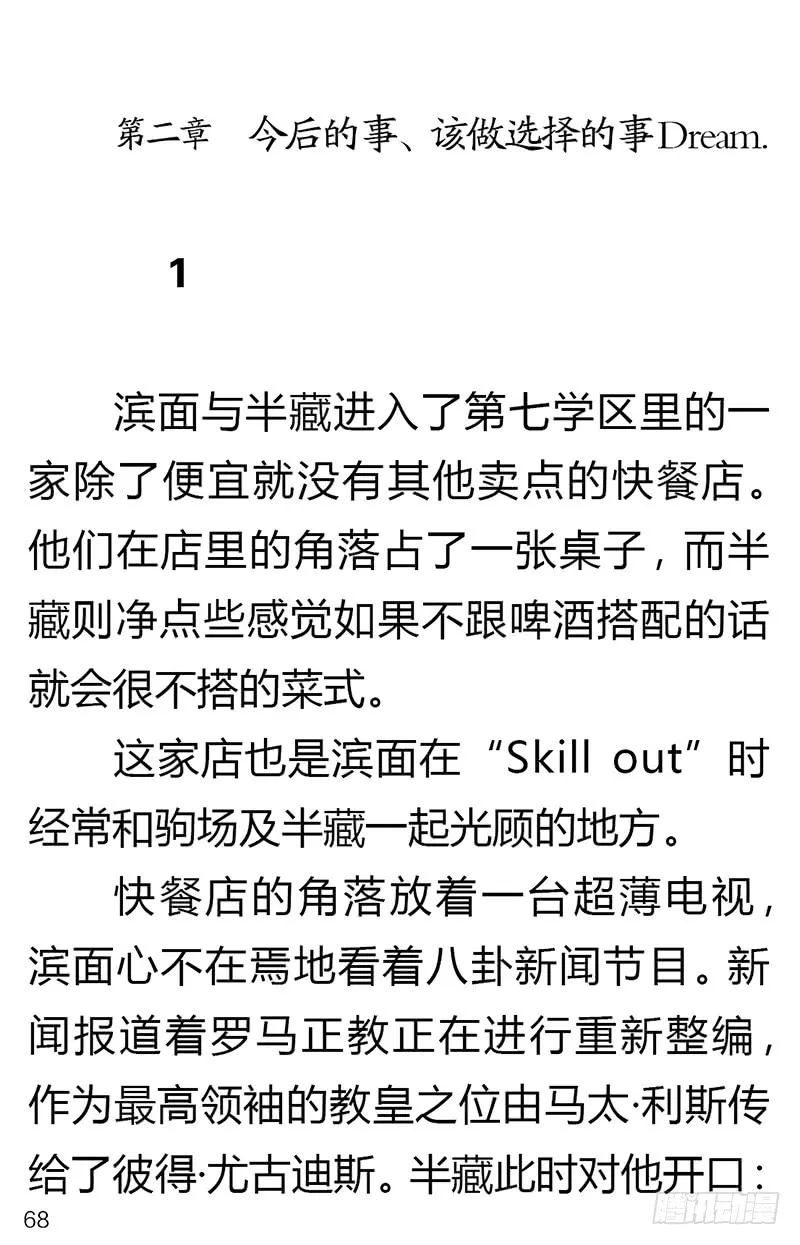 第二章　今后的事、该做选择的事Dream.

1

滨面与半藏进入了第七学区里的一家除了便宜就没有其他卖点的快餐店。他们在店里的角落占了一张桌子，而半藏则净点些感觉如果不跟啤酒搭配的话就会很不搭的菜式。

这家店也是滨面在“Skill out”时经常和驹场及半藏一起光顾的地方。

快餐店的角落放着一台超薄电视，滨面心不在焉地看着八卦新闻节目。新闻报道着罗马正教正在进行重新整编，作为最高领袖的教皇之位由马太·利斯传给了彼得·尤古迪斯。半藏此时对他开口：

68

腾讯动漫